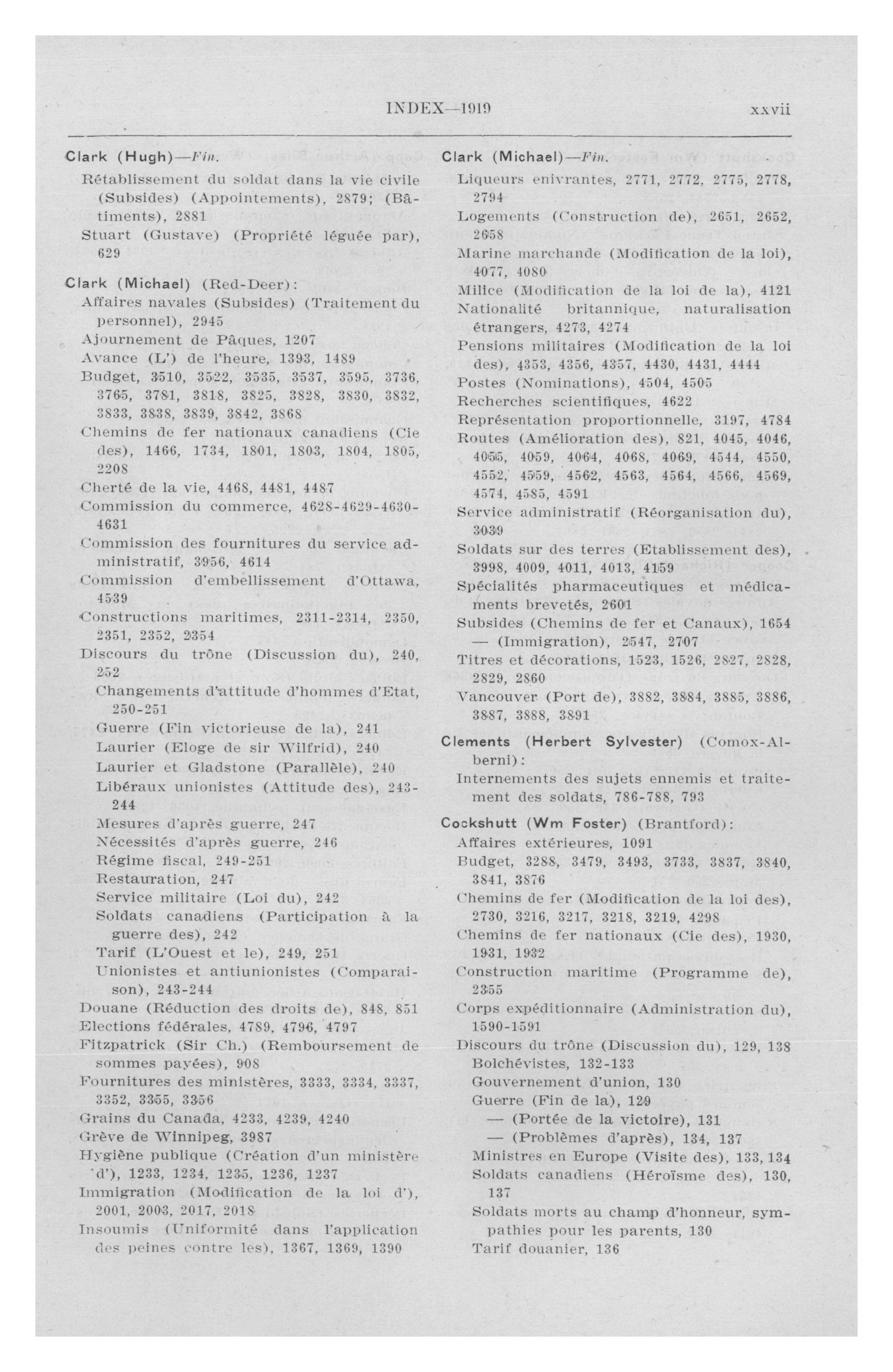 INDEX—1919 xxvii

Clark (Hugh)—Fin.
Rétablissement du soldat dans la vie civile (Subsides) (Appointements), 2879; (Bâtiments), 2881
Stuart (Gustave) (Propriété léguée par), 629

Clark (Michael) (Red-Deer):
Affaires navales (Subsides) (Traitement du personnel), 2945
Ajournement de Pâques, 1207
Avance (L') de l'heure, 1393, 1489
Budget, 3510, 3522, 3535, 3537, 3595, 3736, 3765, 3781, 3818, 3825, 3828, 3830, 3832, 3833, 3838, 3839, 3842, 3868
Chemins de fer nationaux canadiens (Cie des), 1466, 1734, 1801, 1803, 1804, 1805, 2208
Cherté de la vie, 4468, 4481, 4487
Commission du commerce, 4628-4629-4630-4631
Commission des fournitures du service administratif, 3956, 4614
Commission d'embellissement d'Ottawa, 4539
Constructions maritimes, 2311-2314, 2350, 2351, 2352, 2354
Discours du trône (Discussion du), 240, 252
Changements d'attitude d'hommes d'Etat, 250-251
Guerre (Fin victorieuse de la), 241
Laurier (Eloge de sir Wilfrid), 240
Laurier et Gladstone (Parallèle), 240
Libéraux unionistes (Attitude des), 243-244
Mesures d'après guerre, 247
Nécessités d'après guerre, 246
Régime fiscal, 249-251
Restauration, 247
Service militaire (Loi du), 242
Soldats canadiens (Participation à la guerre des), 242
Tarif (L'Ouest et le), 249, 251
Unionistes et antiunionistes (Comparaison), 243-244
Douane (Réduction des droits de), 848, 851
Elections fédérales, 4789, 4796, 4797
Fitzpatrick (Sir Ch.) (Remboursement de sommes payées), 908
Fournitures des ministères, 3333, 3334, 3337, 3352, 3355, 3356
Grains du Canada, 4233, 4239, 4240
Grève de Winnipeg, 3987
Hygiène publique (Création d'un ministère d'), 1233, 1234, 1235, 1236, 1237
Immigration (Modification de la loi d'), 2001, 2003, 2017, 2018
Insoumis (Uniformité dans l'application des peines contre les), 1367, 1369, 1390

Clark (Michael)—Fin.
Liqueurs enivrantes, 2771, 2772, 2775, 2778, 2794
Logements (Construction de), 2651, 2652, 2658
Marine marchande (Modification de la loi), 4077, 4080
Milice (Modification de la loi de la), 4121
Nationalité britannique, naturalisation étrangers, 4273, 4274
Pensions militaires (Modification de la loi des), 4353, 4356, 4357, 4430, 4431, 4444
Postes (Nominations), 4504, 4505
Recherches scientifiques, 4622
Représentation proportionnelle, 3197, 4784
Routes (Amélioration des), 821, 4045, 4046, 4055, 4059, 4064, 4068, 4069, 4544, 4550, 4552, 4559, 4562, 4563, 4564, 4566, 4569, 4574, 4585, 4591
Service administratif (Réorganisation du), 3039
Soldats sur des terres (Etablissement des), 3998, 4009, 4011, 4013, 4159
Spécialités pharmaceutiques et médicaments brevetés, 2601
Subsides (Chemins de fer et Canaux), 1654
— (Immigration), 2547, 2707
Titres et décorations, 1523, 1526, 2827, 2828, 2829, 2860
Vancouver (Port de), 3882, 3884, 3885, 3886, 3887, 3888, 3891

Clements (Herbert Sylvester) (Comox-Alberni):
Internements des sujets ennemis et traitement des soldats, 786-788, 793

Cockshutt (Wm Foster) (Brantford):
Affaires extérieures, 1091
Budget, 3288, 3479, 3493, 3733, 3837, 3840, 3841, 3876
Chemins de fer (Modification de la loi des), 2730, 3216, 3217, 3218, 3219, 4298
Chemins de fer nationaux (Cie des), 1930, 1931, 1932
Construction maritime (Programme de), 2355
Corps expéditionnaire (Administration du), 1590-1591
Discours du trône (Discussion du), 129, 138
Bolchévistes, 132-133
Gouvernement d'union, 130
Guerre (Fin de la), 129
— (Portée de la victoire), 131
— (Problèmes d'après), 134, 137
Ministres en Europe (Visite des), 133, 134
Soldats canadiens (Héroïsme des), 130, 137
Soldats morts au champ d'honneur, sympathies pour les parents, 130
Tarif douanier, 136